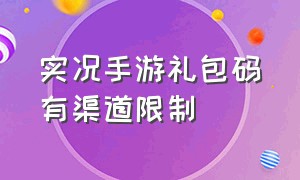 实况手游礼包码有渠道限制